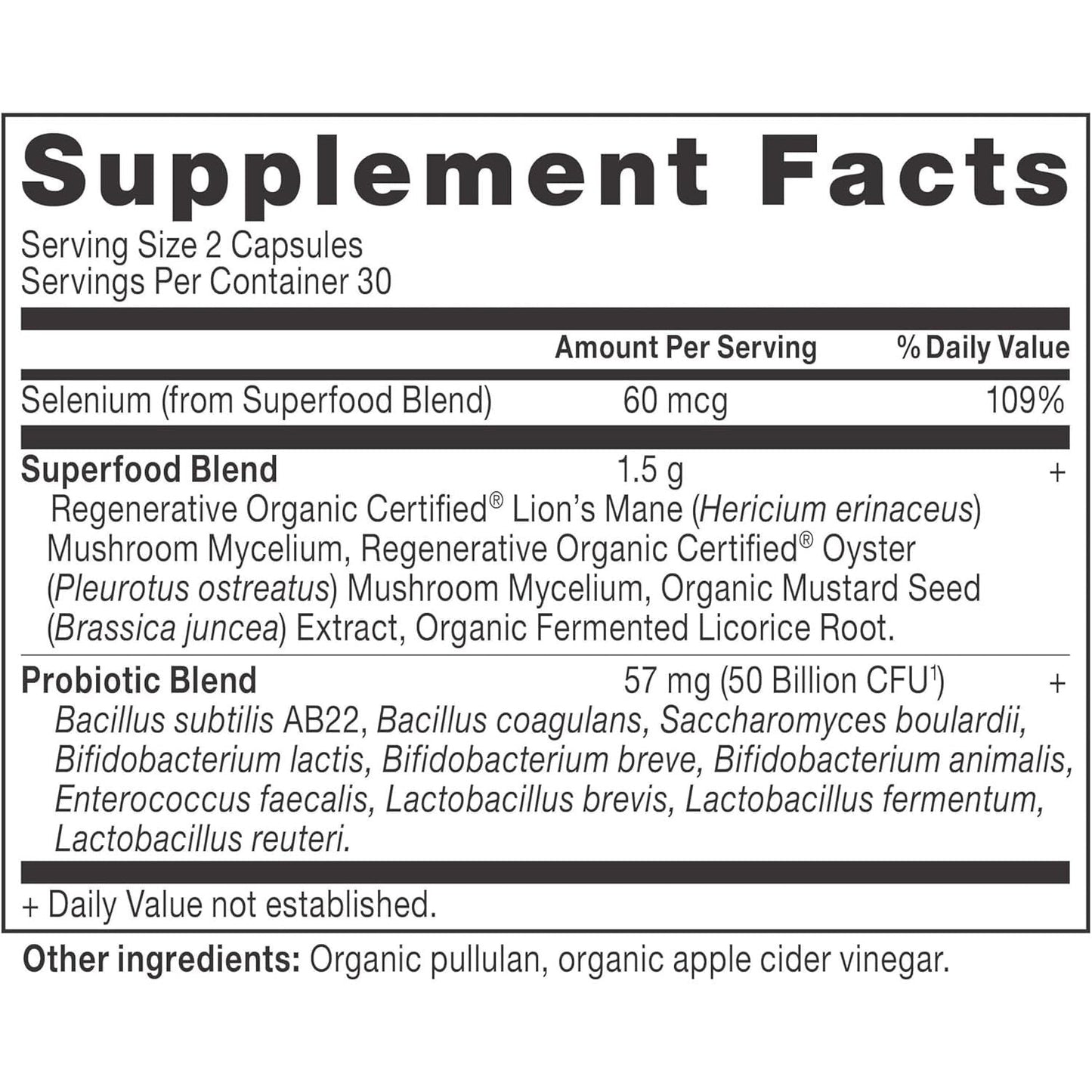 Supplement Facts

Serving Size 2 Capsules
Servings Per Container 30

| | Amount Per Serving | % Daily Value |
|---|---|---|
| Selenium (from Superfood Blend) | 60 mcg | 109% |
| Superfood Blend | 1.5 g | + |
| Regenerative Organic Certified® Lion's Mane (Hericium erinaceus) Mushroom Mycelium, Regenerative Organic Certified® Oyster (Pleurotus ostreatus) Mushroom Mycelium, Organic Mustard Seed (Brassica juncea) Extract, Organic Fermented Licorice Root. | | |
| Probiotic Blend | 57 mg (50 Billion CFU$^{1}$) | + |
| Bacillus subtilis AB22, Bacillus coagulans, Saccharomyces boulardii, Bifidobacterium lactis, Bifidobacterium breve, Bifidobacterium animalis, Enterococcus faecalis, Lactobacillus brevis, Lactobacillus fermentum, Lactobacillus reuteri. | | |

+ Daily Value not established.

Other ingredients: Organic pullulan, organic apple cider vinegar.